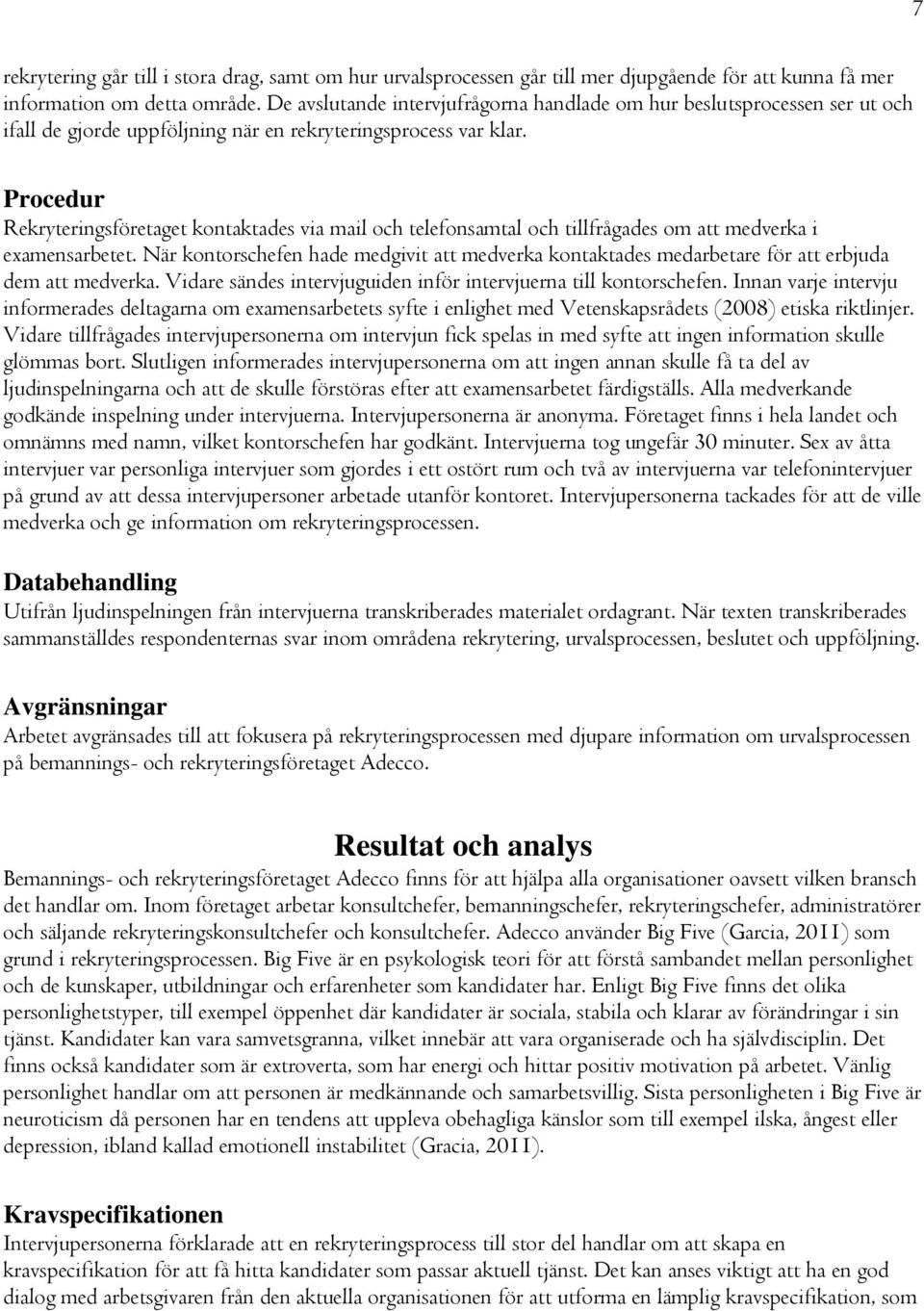 7

rekrytering går till i stora drag, samt om hur urvalsprocessen går till mer djupgående för att kunna få mer information om detta område. De avslutande intervjufrågorna handlade om hur beslutsprocessen ser ut och ifall de gjorde uppföljning när en rekryteringsprocess var klar.

Procedur
Rekryteringsföretaget kontaktades via mail och telefonsamtal och tillfrågades om att medverka i examensarbetet. När kontorschefen hade medgivit att medverka kontaktades medarbetare för att erbjuda dem att medverka. Vidare sändes intervjuguiden inför intervjuerna till kontorschefen. Innan varje intervju informerades deltagarna om examensarbetets syfte i enlighet med Vetenskapsrådets (2008) etiska riktlinjer. Vidare tillfrågades intervjupersonerna om intervjun fick spelas in med syfte att ingen information skulle glömmas bort. Slutligen informerades intervjupersonerna om att ingen annan skulle få ta del av ljudinspelningarna och att de skulle förstöras efter att examensarbetet färdigställs. Alla medverkande godkände inspelning under intervjuerna. Intervjupersonerna är anonyma. Företaget finns i hela landet och omnämns med namn, vilket kontorschefen har godkänt. Intervjuerna tog ungefär 30 minuter. Sex av åtta intervjuer var personliga intervjuer som gjordes i ett ostört rum och två av intervjuerna var telefonintervjuer på grund av att dessa intervjupersoner arbetade utanför kontoret. Intervjupersonerna tackades för att de ville medverka och ge information om rekryteringsprocessen.

Databehandling
Utifrån ljudinspelningen från intervjuerna transkriberades materialet ordagrant. När texten transkriberades sammanställdes respondenternas svar inom områdena rekrytering, urvalsprocessen, beslutet och uppföljning.

Avgränsningar
Arbetet avgränsades till att fokusera på rekryteringsprocessen med djupare information om urvalsprocessen på bemannings- och rekryteringsföretaget Adecco.

Resultat och analys
Bemannings- och rekryteringsföretaget Adecco finns för att hjälpa alla organisationer oavsett vilken bransch det handlar om. Inom företaget arbetar konsultchefer, bemanningschefer, rekryteringschefer, administratörer och säljande rekryteringskonsultchefer och konsultchefer. Adecco använder Big Five (Garcia, 2011) som grund i rekryteringsprocessen. Big Five är en psykologisk teori för att förstå sambandet mellan personlighet och de kunskaper, utbildningar och erfarenheter som kandidater har. Enligt Big Five finns det olika personlighetstyper, till exempel öppenhet där kandidater är sociala, stabila och klarar av förändringar i sin tjänst. Kandidater kan vara samvetsgranna, vilket innebär att vara organiserade och ha självdisciplin. Det finns också kandidater som är extroverta, som har energi och hittar positiv motivation på arbetet. Vänlig personlighet handlar om att personen är medkännande och samarbetsvillig. Sista personligheten i Big Five är neuroticism då personen har en tendens att uppleva obehagliga känslor som till exempel ilska, ångest eller depression, ibland kallad emotionell instabilitet (Gracia, 2011).

Kravspecifikationen
Intervjupersonerna förklarade att en rekryteringsprocess till stor del handlar om att skapa en kravspecifikation för att få hitta kandidater som passar aktuell tjänst. Det kan anses viktigt att ha en god dialog med arbetsgivaren från den aktuella organisationen för att utforma en lämplig kravspecifikation, som